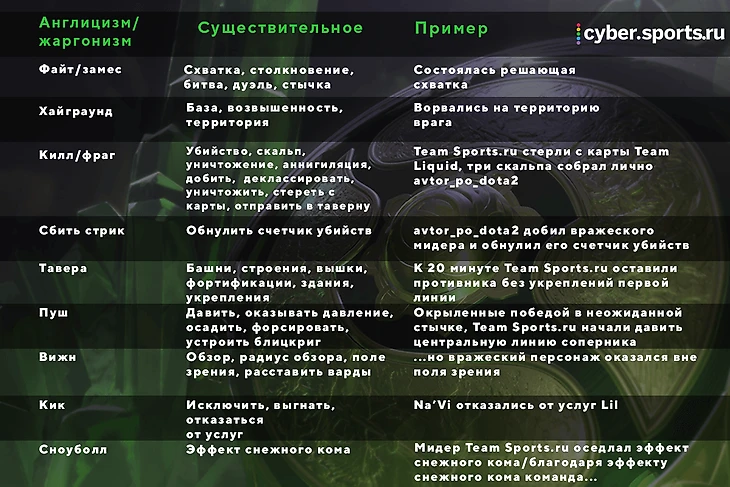 cyber.sports.ru

| Англицизм/ жаргонизм | Существительное | Пример |
|---|---|---|
| Файт/замес | Схватка, столкновение, битва, дуэль, стычка | Состоялась решающая схватка |
| Хайграунд | База, возвышенность, территория | Ворвались на территорию врага |
| Килл/фраг | Убийство, скальп, уничтожение, аннигиляция, добить, деклассировать, уничтожить, стереть с карты, отправить в таверну | Team Sports.ru стерли с карты Team Liquid, три скальпа собрал лично avtor_po_dota2 |
| Сбить стрик | Обнулить счетчик убийств | avtor_po_dota2 добил вражеского мидера и обнулил его счетчик убийств |
| Тавера | Башни, строения, вышки, фортификации, здания, укрепления | К 20 минуте Team Sports.ru оставили противника без укреплений первой линии |
| Пуш | Давить, оказывать давление, осадить, форсировать, устроить блицкриг | Окрыленные победой в неожиданной стычке, Team Sports.ru начали давить центральную линию соперника |
| Вижн | Обзор, радиус обзора, поле зрения, расставить варды | ...но вражеский персонаж оказался вне поля зрения |
| Кик | Исключить, выгнать, отказаться от услуг | Na'Vi отказались от услуг Lil |
| Сноуболл | Эффект снежного кома | Мидер Team Sports.ru оседлал эффект снежного кома/благодаря эффекту снежного кома команда... |